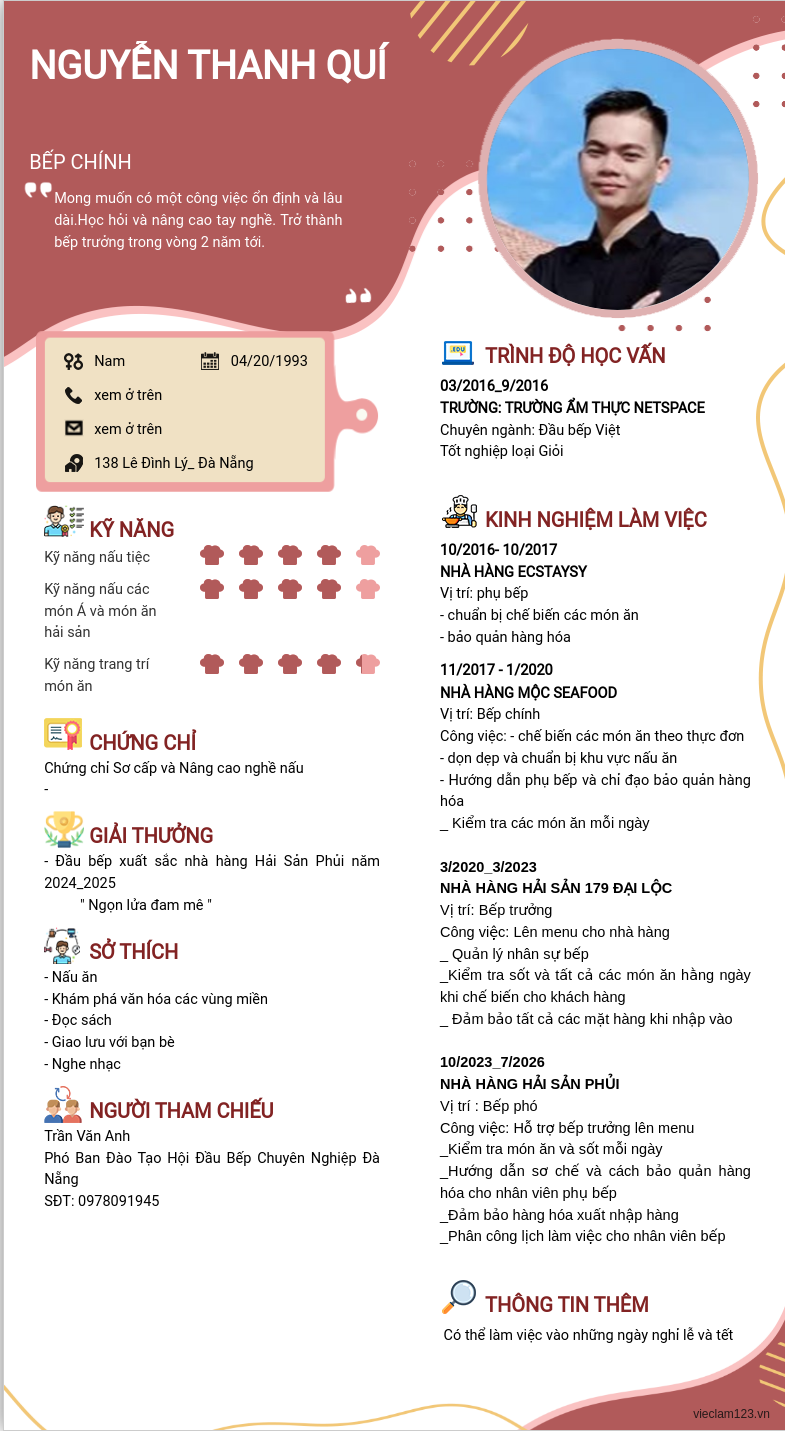 NGUYỄN THANH QUÍ

BẾP CHÍNH

Mong muốn có một công việc ổn định và lâu dài.Học hỏi và nâng cao tay nghề. Trở thành bếp trưởng trong vòng 2 năm tới.

Nam
04/20/1993
xem ở trên
xem ở trên
138 Lê Đình Lý_ Đà Nẵng

KỸ NĂNG
Kỹ năng nấu tiệc
Kỹ năng nấu các món Á và món ăn hải sản
Kỹ năng trang trí món ăn

CHỨNG CHỈ
Chứng chỉ Sơ cấp và Nâng cao nghề nấu
-

GIẢI THƯỞNG
- Đầu bếp xuất sắc nhà hàng Hải Sản Phủi năm 2024_2025
" Ngọn lửa đam mê "

SỞ THÍCH
- Nấu ăn
- Khám phá văn hóa các vùng miền
- Đọc sách
- Giao lưu với bạn bè
- Nghe nhạc

NGƯỜI THAM CHIẾU
Trần Văn Anh
Phó Ban Đào Tạo Hội Đầu Bếp Chuyên Nghiệp Đà Nẵng
SĐT: 0978091945

TRÌNH ĐỘ HỌC VẤN
03/2016_9/2016
TRƯỜNG: TRƯỜNG ẨM THỰC NETSPACE
Chuyên ngành: Đầu bếp Việt
Tốt nghiệp loại Giỏi

KINH NGHIỆM LÀM VIỆC
10/2016- 10/2017
NHÀ HÀNG ECSTAYSY
Vị trí: phụ bếp
- chuẩn bị chế biến các món ăn
- bảo quản hàng hóa

11/2017 - 1/2020
NHÀ HÀNG MỘC SEAFOOD
Vị trí: Bếp chính
Công việc: - chế biến các món ăn theo thực đơn
- dọn dẹp và chuẩn bị khu vực nấu ăn
- Hướng dẫn phụ bếp và chỉ đạo bảo quản hàng hóa
_ Kiểm tra các món ăn mỗi ngày

3/2020_3/2023
NHÀ HÀNG HẢI SẢN 179 ĐẠI LỘC
Vị trí: Bếp trưởng
Công việc: Lên menu cho nhà hàng
_ Quản lý nhân sự bếp
_Kiểm tra sốt và tất cả các món ăn hằng ngày khi chế biến cho khách hàng
_ Đảm bảo tất cả các mặt hàng khi nhập vào

10/2023_7/2026
NHÀ HÀNG HẢI SẢN PHỦI
Vị trí : Bếp phó
Công việc: Hỗ trợ bếp trưởng lên menu
_Kiểm tra món ăn và sốt mỗi ngày
_Hướng dẫn sơ chế và cách bảo quản hàng hóa cho nhân viên phụ bếp
_Đảm bảo hàng hóa xuất nhập hàng
_Phân công lịch làm việc cho nhân viên bếp

THÔNG TIN THÊM
Có thể làm việc vào những ngày nghỉ lễ và tết

vieclam123.vn